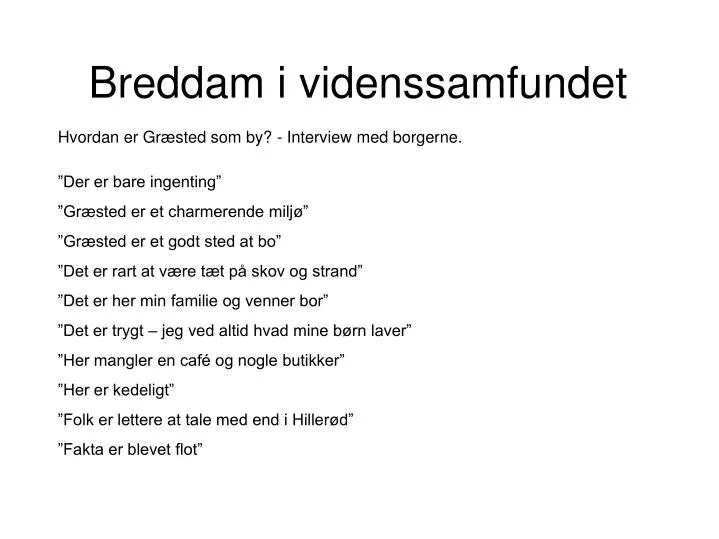 Breddam i videnssamfundet

Hvordan er Græsted som by? - Interview med borgerne.

”Der er bare ingenting”

”Græsted er et charmerende miljø”

”Græsted er et godt sted at bo”

”Det er rart at være tæt på skov og strand”

”Det er her min familie og venner bor”

”Det er trygt – jeg ved altid hvad mine børn laver”

”Her mangler en café og nogle butikker”

”Her er kedeligt”

”Folk er lettere at tale med end i Hillerød”

”Fakta er blevet flot”